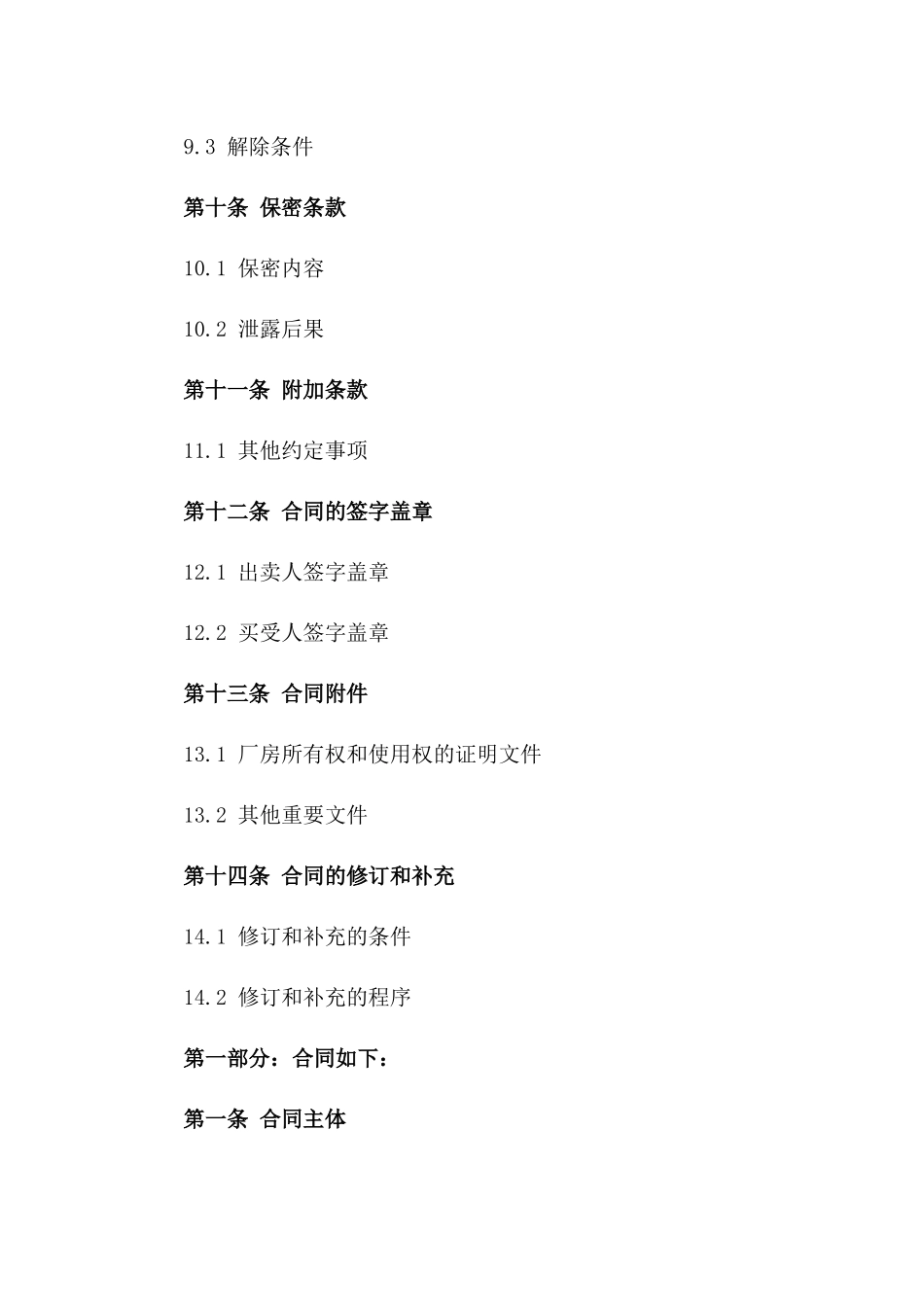 9.3 解除条件

第十条 保密条款

10.1 保密内容

10.2 泄露后果

第十一条 附加条款

11.1 其他约定事项

第十二条 合同的签字盖章

12.1 出卖人签字盖章

12.2 买受人签字盖章

第十三条 合同附件

13.1 厂房所有权和使用权的证明文件

13.2 其他重要文件

第十四条 合同的修订和补充

14.1 修订和补充的条件

14.2 修订和补充的程序

第一部分：合同如下：

第一条 合同主体